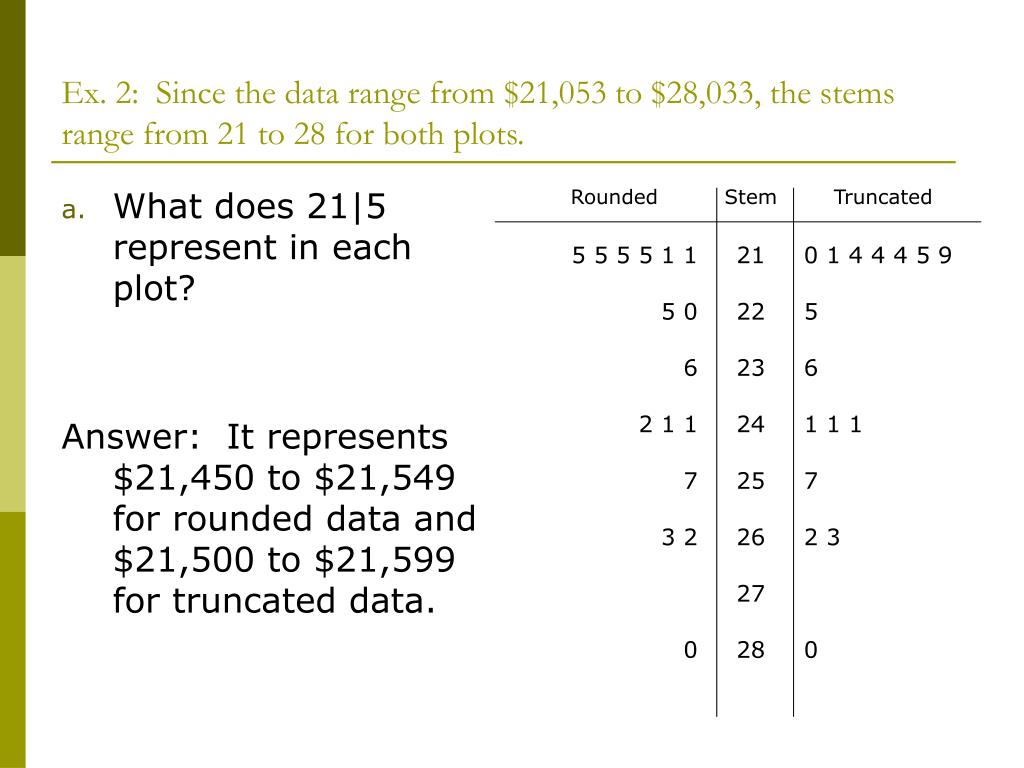 Ex. 2: Since the data range from \$21,053 to \$28,033, the stems range from 21 to 28 for both plots.

a. What does 21|5 represent in each plot?

Answer: It represents \$21,450 to \$21,549 for rounded data and \$21,500 to \$21,599 for truncated data.

| Rounded | Stem | Truncated |
|---|---|---|
| 5 5 5 5 1 1 | 21 | 0 1 4 4 4 5 9 |
| 5 0 | 22 | 5 |
| 6 | 23 | 6 |
| 2 1 1 | 24 | 1 1 1 |
| 7 | 25 | 7 |
| 3 2 | 26 | 2 3 |
| | 27 | |
| 0 | 28 | 0 |